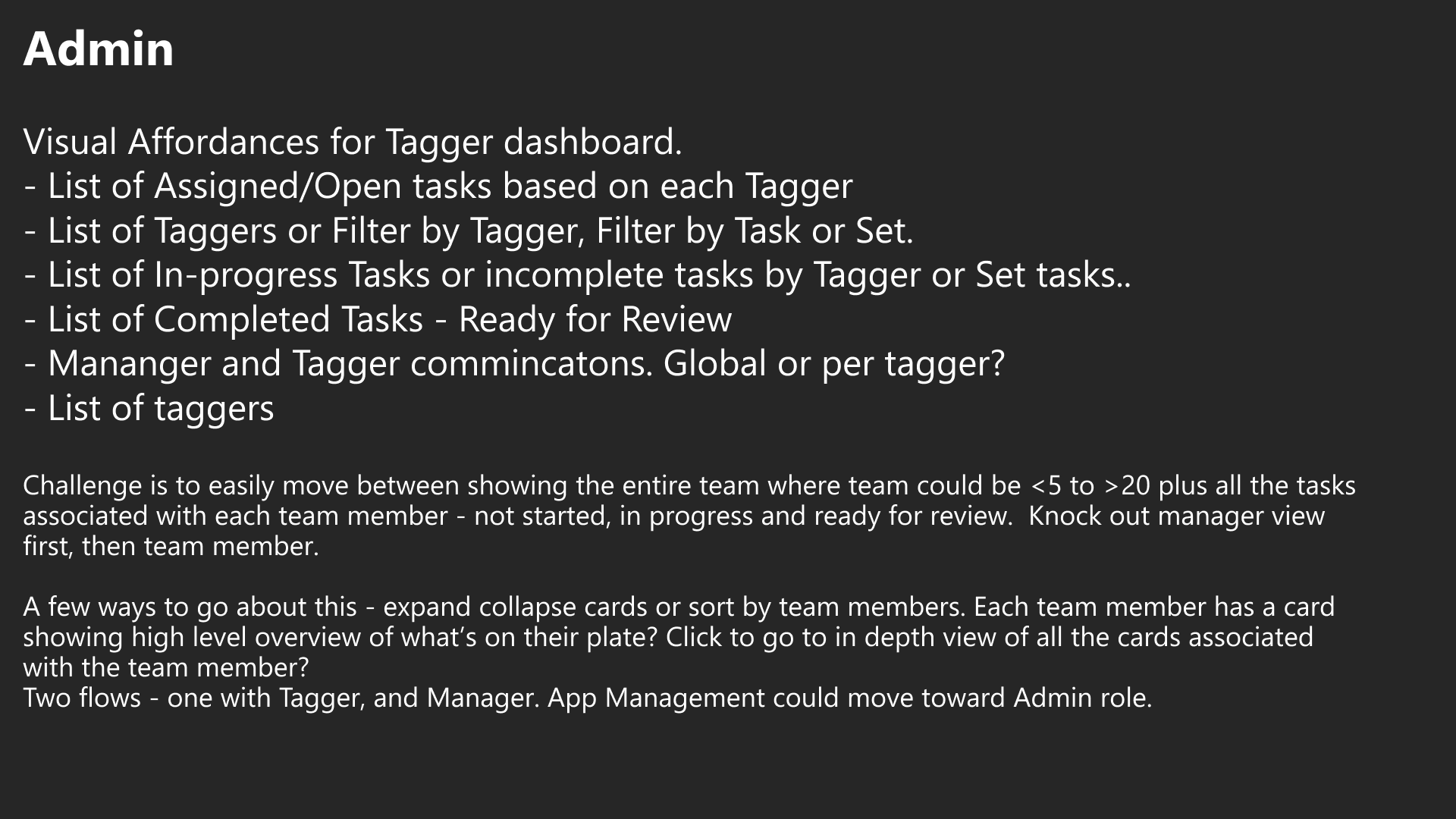 Admin

Visual Affordances for Tagger dashboard.
- List of Assigned/Open tasks based on each Tagger
- List of Taggers or Filter by Tagger, Filter by Task or Set.
- List of In-progress Tasks or incomplete tasks by Tagger or Set tasks..
- List of Completed Tasks - Ready for Review
- Mananger and Tagger commincatons. Global or per tagger?
- List of taggers

Challenge is to easily move between showing the entire team where team could be <5 to >20 plus all the tasks associated with each team member - not started, in progress and ready for review. Knock out manager view first, then team member.

A few ways to go about this - expand collapse cards or sort by team members. Each team member has a card showing high level overview of what's on their plate? Click to go to in depth view of all the cards associated with the team member?
Two flows - one with Tagger, and Manager. App Management could move toward Admin role.